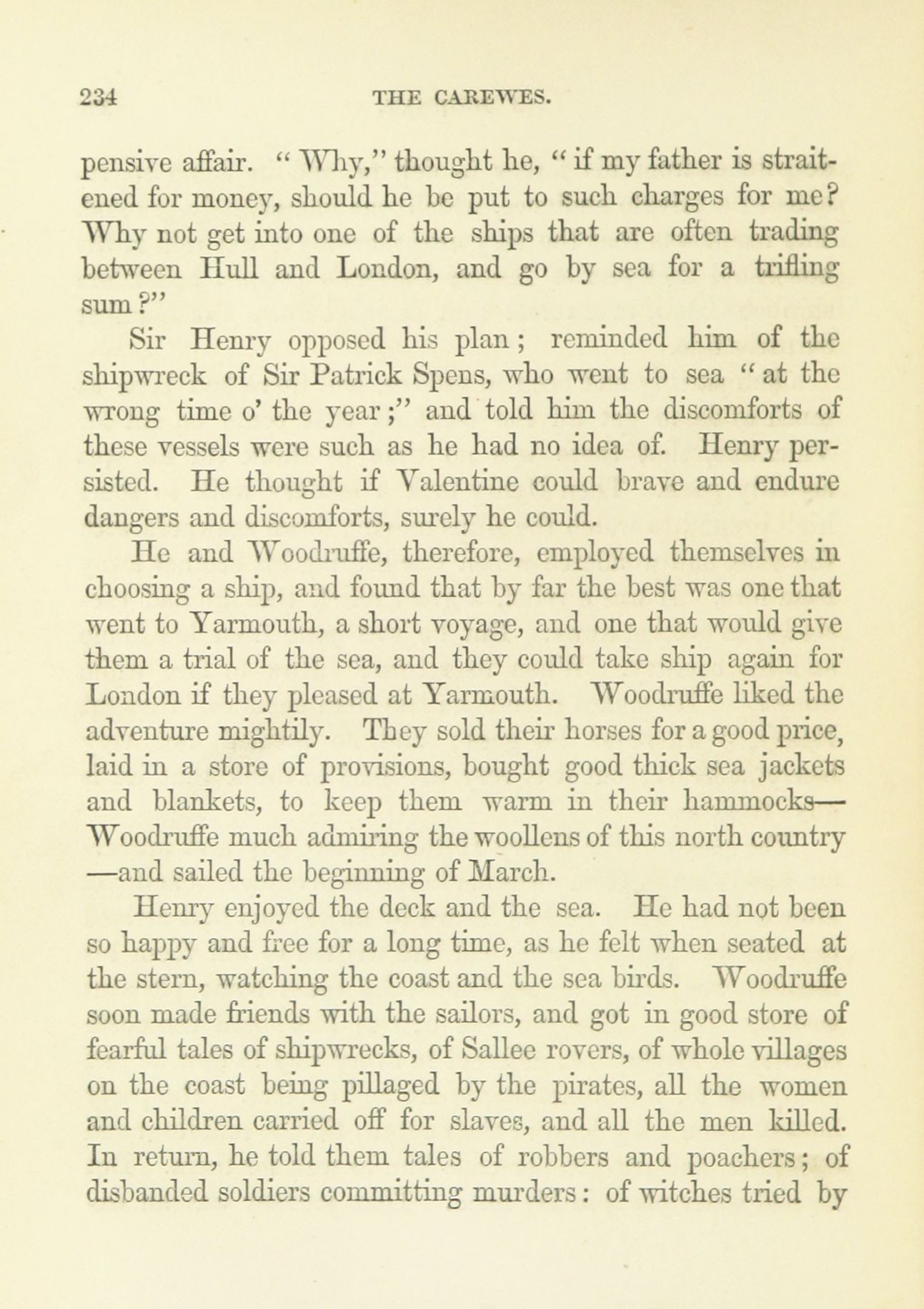 234 THE CAREWES.

pensive affair. "Why," thought he, "if my father is straitened for money, should he be put to such charges for me? Why not get into one of the ships that are often trading between Hull and London, and go by sea for a trifling sum?"

Sir Henry opposed his plan; reminded him of the shipwreck of Sir Patrick Spens, who went to sea "at the wrong time o' the year;" and told him the discomforts of these vessels were such as he had no idea of. Henry persisted. He thought if Valentine could brave and endure dangers and discomforts, surely he could.

He and Woodruffe, therefore, employed themselves in choosing a ship, and found that by far the best was one that went to Yarmouth, a short voyage, and one that would give them a trial of the sea, and they could take ship again for London if they pleased at Yarmouth. Woodruffe liked the adventure mightily. They sold their horses for a good price, laid in a store of provisions, bought good thick sea jackets and blankets, to keep them warm in their hammocks—Woodruffe much admiring the woollens of this north country—and sailed the beginning of March.

Henry enjoyed the deck and the sea. He had not been so happy and free for a long time, as he felt when seated at the stern, watching the coast and the sea birds. Woodruffe soon made friends with the sailors, and got in good store of fearful tales of shipwrecks, of Sallee rovers, of whole villages on the coast being pillaged by the pirates, all the women and children carried off for slaves, and all the men killed. In return, he told them tales of robbers and poachers; of disbanded soldiers committing murders: of witches tried by